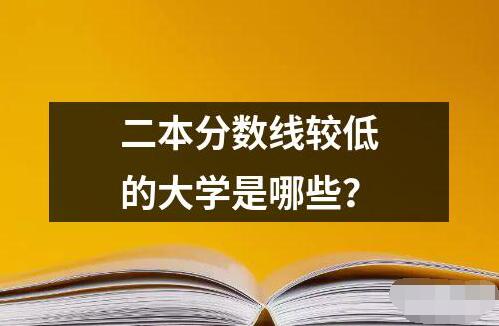 二本分数线较低
的大学是哪些？